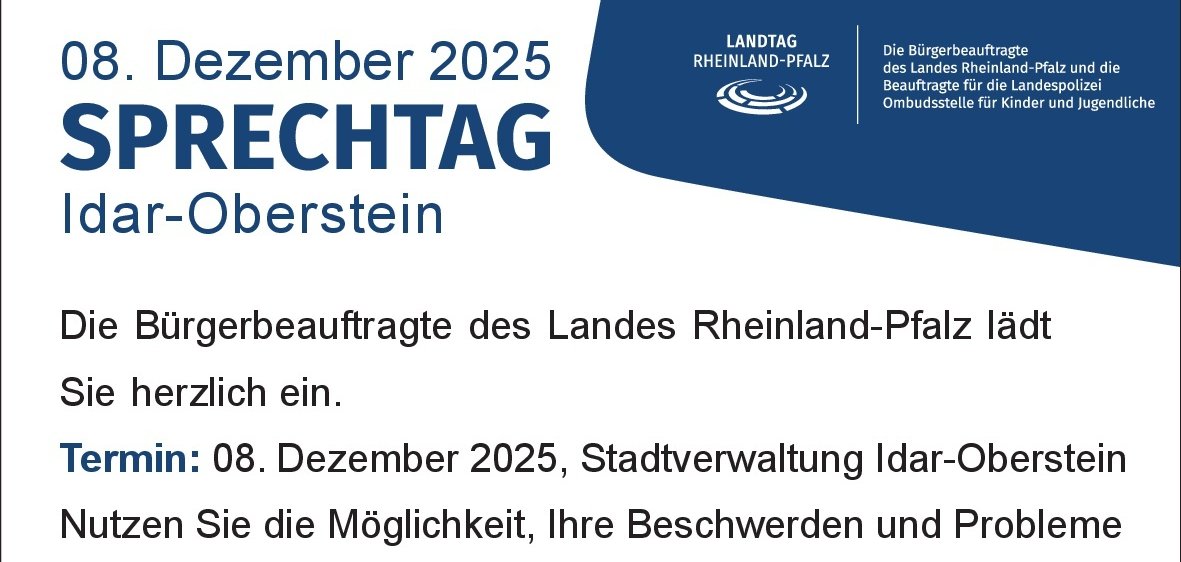 08. Dezember 2025
SPRECHTAG
Idar-Oberstein

LANDTAG
RHEINLAND-PFALZ

Die Bürgerbeauftragte des Landes Rheinland-Pfalz und die Beauftragte für die Landespolizei Ombudsstelle für Kinder und Jugendliche

Die Bürgerbeauftragte des Landes Rheinland-Pfalz lädt Sie herzlich ein.

Termin: 08. Dezember 2025, Stadtverwaltung Idar-Oberstein

Nutzen Sie die Möglichkeit, Ihre Beschwerden und Probleme